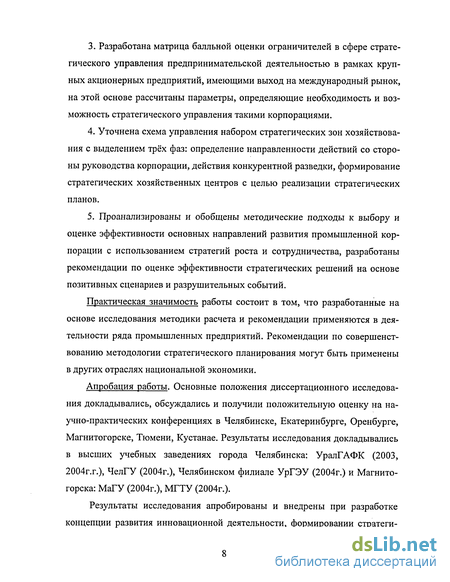 3. Разработана матрица балльной оценки ограничителей в сфере стратегического управления предпринимательской деятельностью в рамках крупных акционерных предприятий, имеющими выход на международный рынок, на этой основе рассчитаны параметры, определяющие необходимость и возможность стратегического управления такими корпорациями.

4. Уточнена схема управления набором стратегических зон хозяйствования с выделением трёх фаз: определение направленности действий со стороны руководства корпорации, действия конкурентной разведки, формирование стратегических хозяйственных центров с целью реализации стратегических планов.

5. Проанализированы и обобщены методические подходы к выбору и оценке эффективности основных направлений развития промышленной корпорации с использованием стратегий роста и сотрудничества, разработаны рекомендации по оценке эффективности стратегических решений на основе позитивных сценариев и разрушительных событий.

Практическая значимость работы состоит в том, что разработанные на основе исследования методики расчета и рекомендации применяются в деятельности ряда промышленных предприятий. Рекомендации по совершенствованию методологии стратегического планирования могут быть применены в других отраслях национальной экономики.

Апробация работы. Основные положения диссертационного исследования докладывались, обсуждались и получили положительную оценку на научно-практических конференциях в Челябинске, Екатеринбурге, Оренбурге, Магнитогорске, Тюмени, Кустанае. Результаты исследования докладывались в высших учебных заведениях города Челябинска: УралГАФК (2003, 2004г.г.), ЧелГУ (2004г.), Челябинском филиале УрГЭУ (2004г.) и Магнитогорска: МаГУ (2004г.), МГТУ (2004г.).

Результаты исследования апробированы и внедрены при разработке концепции развития инновационной деятельности, формировании стратеги-

8

dsLib.net
библиотека диссертаций